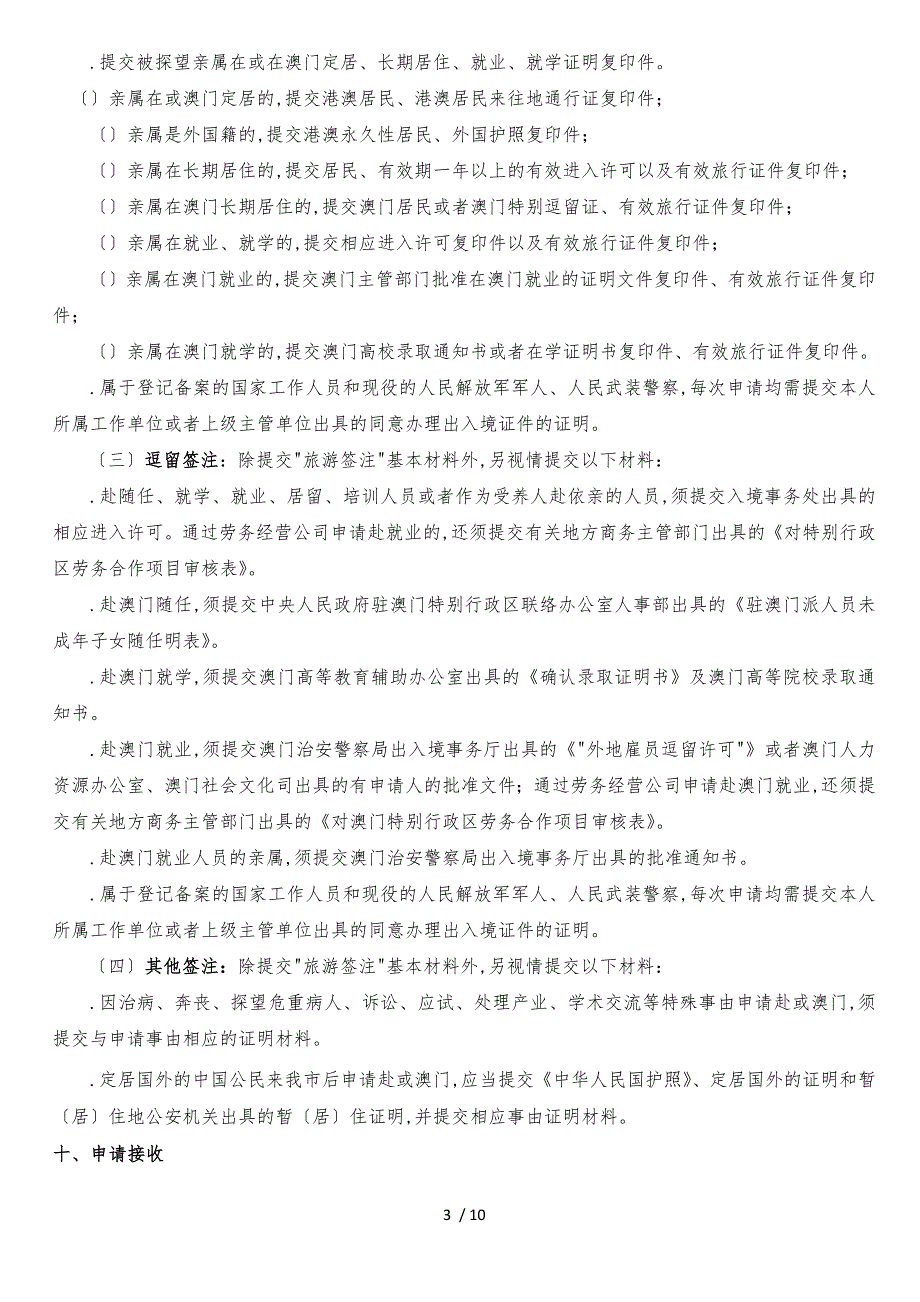 .提交被探望亲属在或在澳门定居、长期居住、就业、就学证明复印件。

〔〕亲属在或澳门定居的,提交港澳居民、港澳居民来往地通行证复印件;

〔〕亲属是外国籍的,提交港澳永久性居民、外国护照复印件;

〔〕亲属在长期居住的,提交居民、有效期一年以上的有效进入许可以及有效旅行证件复印件;

〔〕亲属在澳门长期居住的,提交澳门居民或者澳门特别逗留证、有效旅行证件复印件;

〔〕亲属在就业、就学的,提交相应进入许可复印件以及有效旅行证件复印件;

〔〕亲属在澳门就业的,提交澳门主管部门批准在澳门就业的证明文件复印件、有效旅行证件复印件;

〔〕亲属在澳门就学的,提交澳门高校录取通知书或者在学证明书复印件、有效旅行证件复印件。

.属于登记备案的国家工作人员和现役的人民解放军军人、人民武装警察,每次申请均需提交本人所属工作单位或者上级主管单位出具的同意办理出入境证件的证明。

〔三〕逗留签注:除提交"旅游签注"基本材料外,另视情提交以下材料:

.赴随任、就学、就业、居留、培训人员或者作为受养人赴依亲的人员,须提交入境事务处出具的相应进入许可。通过劳务经营公司申请赴就业的,还须提交有关地方商务主管部门出具的《对特别行政区劳务合作项目审核表》。

.赴澳门随任,须提交中央人民政府驻澳门特别行政区联络办公室人事部出具的《驻澳门派人员未成年子女随任明表》。

.赴澳门就学,须提交澳门高等教育辅助办公室出具的《确认录取证明书》及澳门高等院校录取通知书。

.赴澳门就业,须提交澳门治安警察局出入境事务厅出具的《"外地雇员逗留许可"》或者澳门人力资源办公室、澳门社会文化司出具的有申请人的批准文件;通过劳务经营公司申请赴澳门就业,还须提交有关地方商务主管部门出具的《对澳门特别行政区劳务合作项目审核表》。

.赴澳门就业人员的亲属,须提交澳门治安警察局出入境事务厅出具的批准通知书。

.属于登记备案的国家工作人员和现役的人民解放军军人、人民武装警察,每次申请均需提交本人所属工作单位或者上级主管单位出具的同意办理出入境证件的证明。

〔四〕其他签注:除提交"旅游签注"基本材料外,另视情提交以下材料:

.因治病、奔丧、探望危重病人、诉讼、应试、处理产业、学术交流等特殊事由申请赴或澳门,须提交与申请事由相应的证明材料。

.定居国外的中国公民来我市后申请赴或澳门,应当提交《中华人民国护照》、定居国外的证明和暂〔居〕住地公安机关出具的暂〔居〕住证明,并提交相应事由证明材料。

十、申请接收

3 / 10